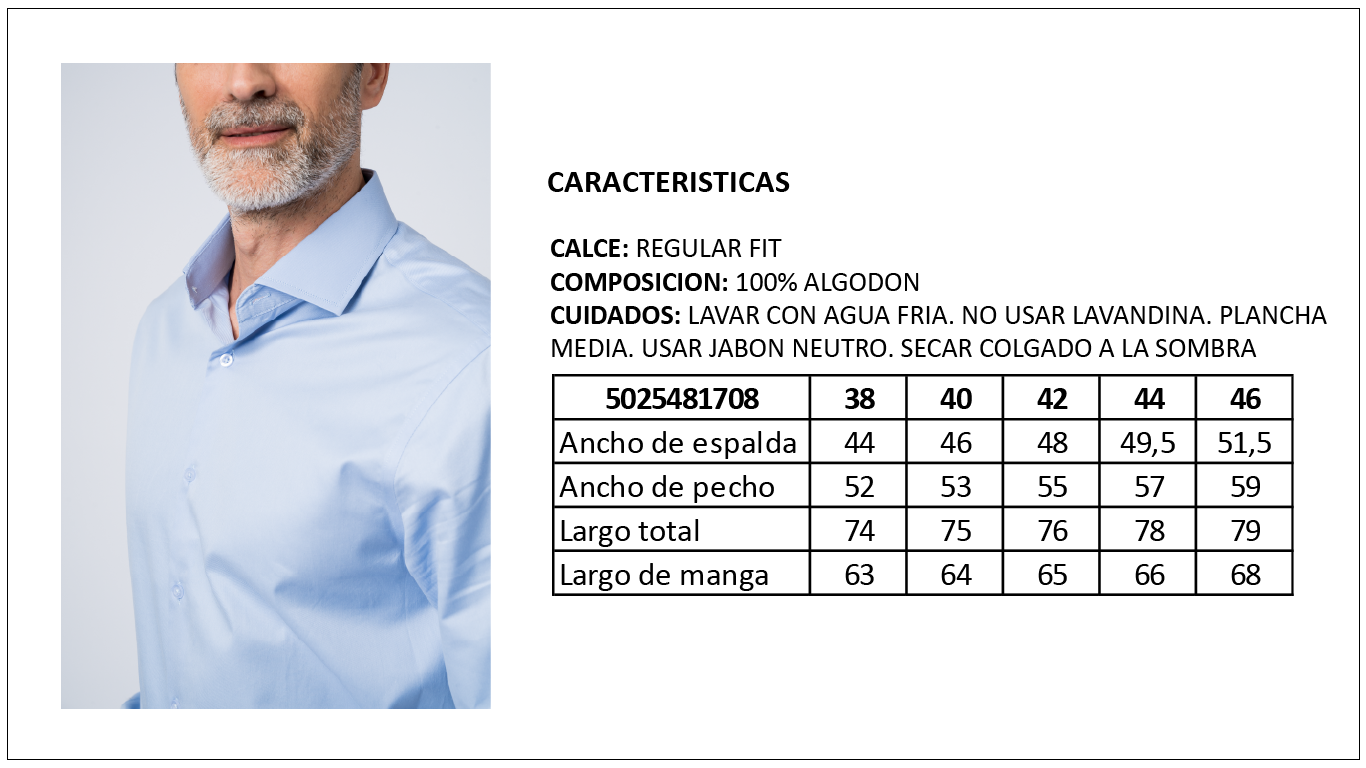 CARACTERISTICAS

CALCE: REGULAR FIT
COMPOSICION: 100% ALGODON
CUIDADOS: LAVAR CON AGUA FRIA. NO USAR LAVANDINA. PLANCHA MEDIA. USAR JABON NEUTRO. SECAR COLGADO A LA SOMBRA

| 5025481708 | 38 | 40 | 42 | 44 | 46 |
|---|---|---|---|---|---|
| Ancho de espalda | 44 | 46 | 48 | 49,5 | 51,5 |
| Ancho de pecho | 52 | 53 | 55 | 57 | 59 |
| Largo total | 74 | 75 | 76 | 78 | 79 |
| Largo de manga | 63 | 64 | 65 | 66 | 68 |